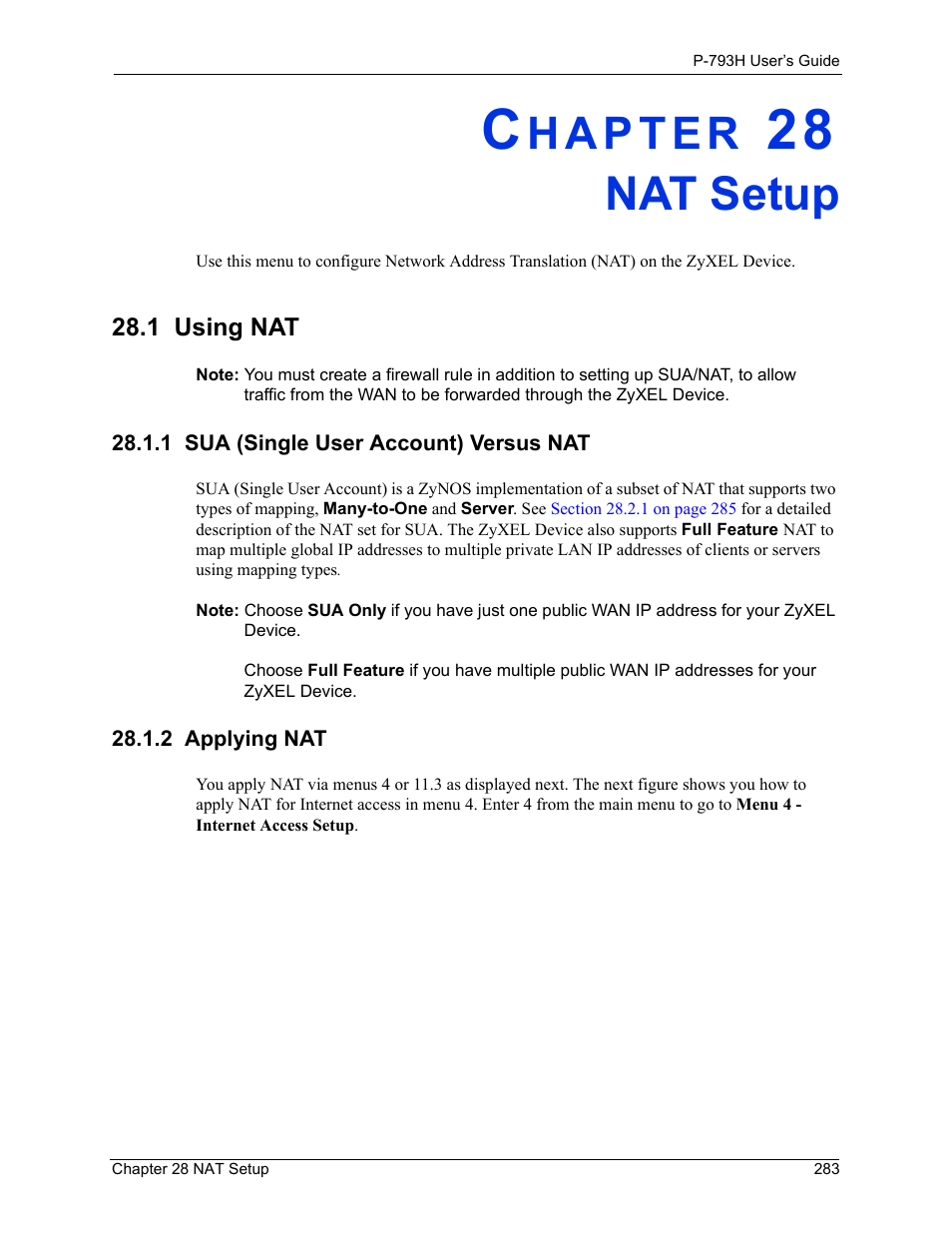 P-793H User's Guide

CHAPTER 28
NAT Setup

Use this menu to configure Network Address Translation (NAT) on the ZyXEL Device.

28.1 Using NAT

Note: You must create a firewall rule in addition to setting up SUA/NAT, to allow traffic from the WAN to be forwarded through the ZyXEL Device.

28.1.1 SUA (Single User Account) Versus NAT

SUA (Single User Account) is a ZyNOS implementation of a subset of NAT that supports two types of mapping, Many-to-One and Server. See Section 28.2.1 on page 285 for a detailed description of the NAT set for SUA. The ZyXEL Device also supports Full Feature NAT to map multiple global IP addresses to multiple private LAN IP addresses of clients or servers using mapping types.

Note: Choose SUA Only if you have just one public WAN IP address for your ZyXEL Device.

Choose Full Feature if you have multiple public WAN IP addresses for your ZyXEL Device.

28.1.2 Applying NAT

You apply NAT via menus 4 or 11.3 as displayed next. The next figure shows you how to apply NAT for Internet access in menu 4. Enter 4 from the main menu to go to Menu 4 - Internet Access Setup.

Chapter 28 NAT Setup 283